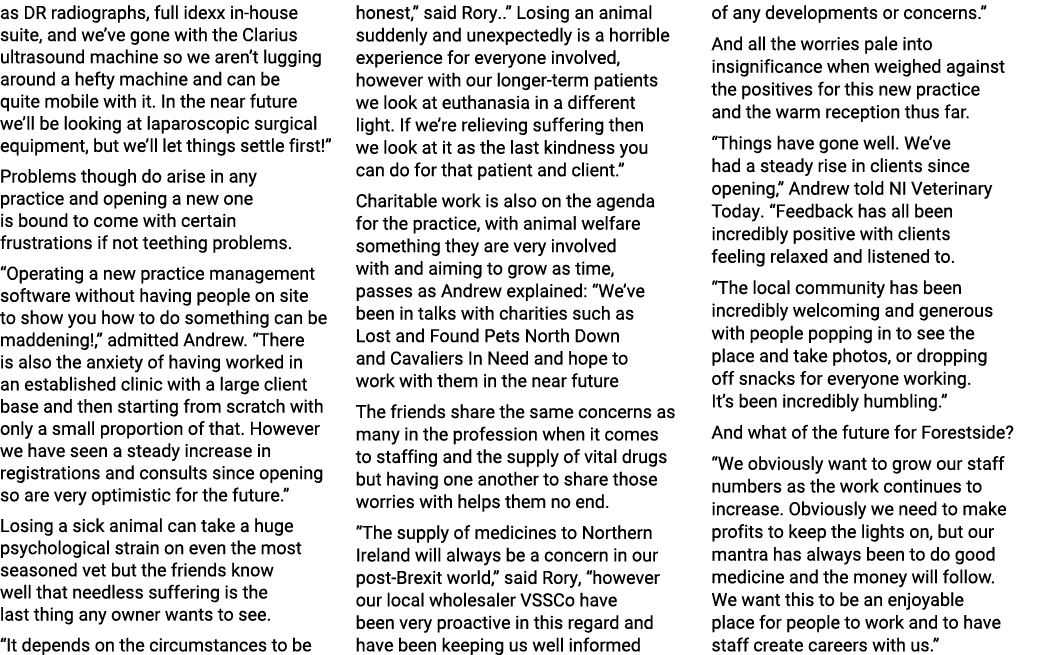 as DR radiographs, full idexx in-house suite, and we've gone with the Clarius ultrasound machine so we aren't lugging around a hefty machine and can be quite mobile with it. In the near future we'll be looking at laparoscopic surgical equipment, but we'll let things settle first!"

Problems though do arise in any practice and opening a new one is bound to come with certain frustrations if not teething problems.

"Operating a new practice management software without having people on site to show you how to do something can be maddening!," admitted Andrew. "There is also the anxiety of having worked in an established clinic with a large client base and then starting from scratch with only a small proportion of that. However we have seen a steady increase in registrations and consults since opening so are very optimistic for the future."

Losing a sick animal can take a huge psychological strain on even the most seasoned vet but the friends know well that needless suffering is the last thing any owner wants to see.

"It depends on the circumstances to be honest," said Rory.." Losing an animal suddenly and unexpectedly is a horrible experience for everyone involved, however with our longer-term patients we look at euthanasia in a different light. If we're relieving suffering then we look at it as the last kindness you can do for that patient and client."

Charitable work is also on the agenda for the practice, with animal welfare something they are very involved with and aiming to grow as time, passes as Andrew explained: "We've been in talks with charities such as Lost and Found Pets North Down and Cavaliers In Need and hope to work with them in the near future

The friends share the same concerns as many in the profession when it comes to staffing and the supply of vital drugs but having one another to share those worries with helps them no end.

"The supply of medicines to Northern Ireland will always be a concern in our post-Brexit world," said Rory, "however our local wholesaler VSSCo have been very proactive in this regard and have been keeping us well informed of any developments or concerns."

And all the worries pale into insignificance when weighed against the positives for this new practice and the warm reception thus far.

"Things have gone well. We've had a steady rise in clients since opening," Andrew told NI Veterinary Today. "Feedback has all been incredibly positive with clients feeling relaxed and listened to.

"The local community has been incredibly welcoming and generous with people popping in to see the place and take photos, or dropping off snacks for everyone working. It's been incredibly humbling."

And what of the future for Forestside?

"We obviously want to grow our staff numbers as the work continues to increase. Obviously we need to make profits to keep the lights on, but our mantra has always been to do good medicine and the money will follow. We want this to be an enjoyable place for people to work and to have staff create careers with us."